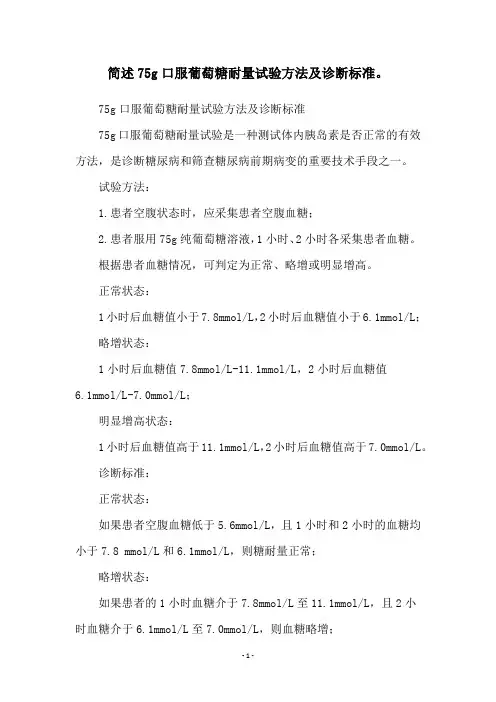 简述75g口服葡萄糖耐量试验方法及诊断标准。

75g口服葡萄糖耐量试验方法及诊断标准

75g口服葡萄糖耐量试验是一种测试体内胰岛素是否正常的有效方法，是诊断糖尿病和筛查糖尿病前期病变的重要技术手段之一。

试验方法：

1.患者空腹状态时，应采集患者空腹血糖；

2.患者服用75g纯葡萄糖溶液，1小时、2小时各采集患者血糖。

根据患者血糖情况，可判定为正常、略增或明显增高。

正常状态：

1小时后血糖值小于7.8mmol/L，2小时后血糖值小于6.1mmol/L；

略增状态：

1小时后血糖值7.8mmol/L-11.1mmol/L，2小时后血糖值6.1mmol/L-7.0mmol/L；

明显增高状态：

1小时后血糖值高于11.1mmol/L，2小时后血糖值高于7.0mmol/L。

诊断标准：

正常状态：

如果患者空腹血糖低于5.6mmol/L，且1小时和2小时的血糖均小于7.8 mmol/L和6.1mmol/L，则糖耐量正常；

略增状态：

如果患者的1小时血糖介于7.8mmol/L至11.1mmol/L，且2小时血糖介于6.1mmol/L至7.0mmol/L，则血糖略增；

-1-